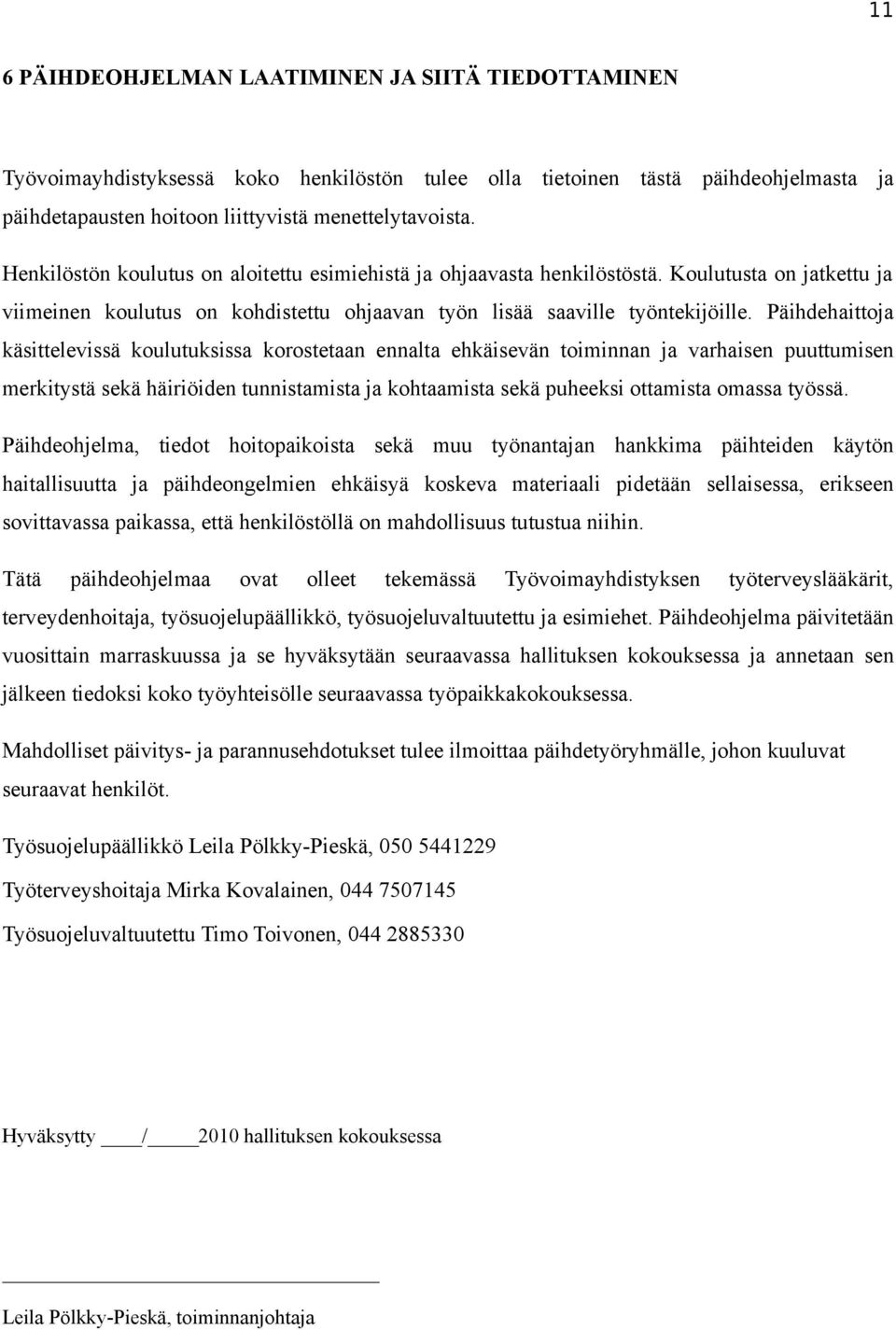 11

6 PÄIHDEOHJELMAN LAATIMINEN JA SIITÄ TIEDOTTAMINEN

Työvoimayhdistyksessä koko henkilöstön tulee olla tietoinen tästä päihdeohjelmasta ja päihdetapausten hoitoon liittyvistä menettelytavoista.

Henkilöstön koulutus on aloitettu esimiehistä ja ohjaavasta henkilöstöstä. Koulutusta on jatkettu ja viimeinen koulutus on kohdistettu ohjaavan työn lisää saaville työntekijöille. Päihdehaittoja käsittelevissä koulutuksissa korostetaan ennalta ehkäisevän toiminnan ja varhaisen puuttumisen merkitystä sekä häiriöiden tunnistamista ja kohtaamista sekä puheeksi ottamista omassa työssä.

Päihdeohjelma, tiedot hoitopaikoista sekä muu työnantajan hankkima päihteiden käytön haitallisuutta ja päihdeongelmien ehkäisyä koskeva materiaali pidetään sellaisessa, erikseen sovittavassa paikassa, että henkilöstöllä on mahdollisuus tutustua niihin.

Tätä päihdeohjelmaa ovat olleet tekemässä Työvoimayhdistyksen työterveyslääkärit, terveydenhoitaja, työsuojelupäällikkö, työsuojeluvaltuutettu ja esimiehet. Päihdeohjelma päivitetään vuosittain marraskuussa ja se hyväksytään seuraavassa hallituksen kokouksessa ja annetaan sen jälkeen tiedoksi koko työyhteisölle seuraavassa työpaikkakokouksessa.

Mahdolliset päivitys- ja parannusehdotukset tulee ilmoittaa päihdetyöryhmälle, johon kuuluvat seuraavat henkilöt.

Työsuojelupäällikkö Leila Pölkky-Pieskä, 050 5441229

Työterveyshoitaja Mirka Kovalainen, 044 7507145

Työsuojeluvaltuutettu Timo Toivonen, 044 2885330

Hyväksytty ____/_____2010 hallituksen kokouksessa

Leila Pölkky-Pieskä, toiminnanjohtaja